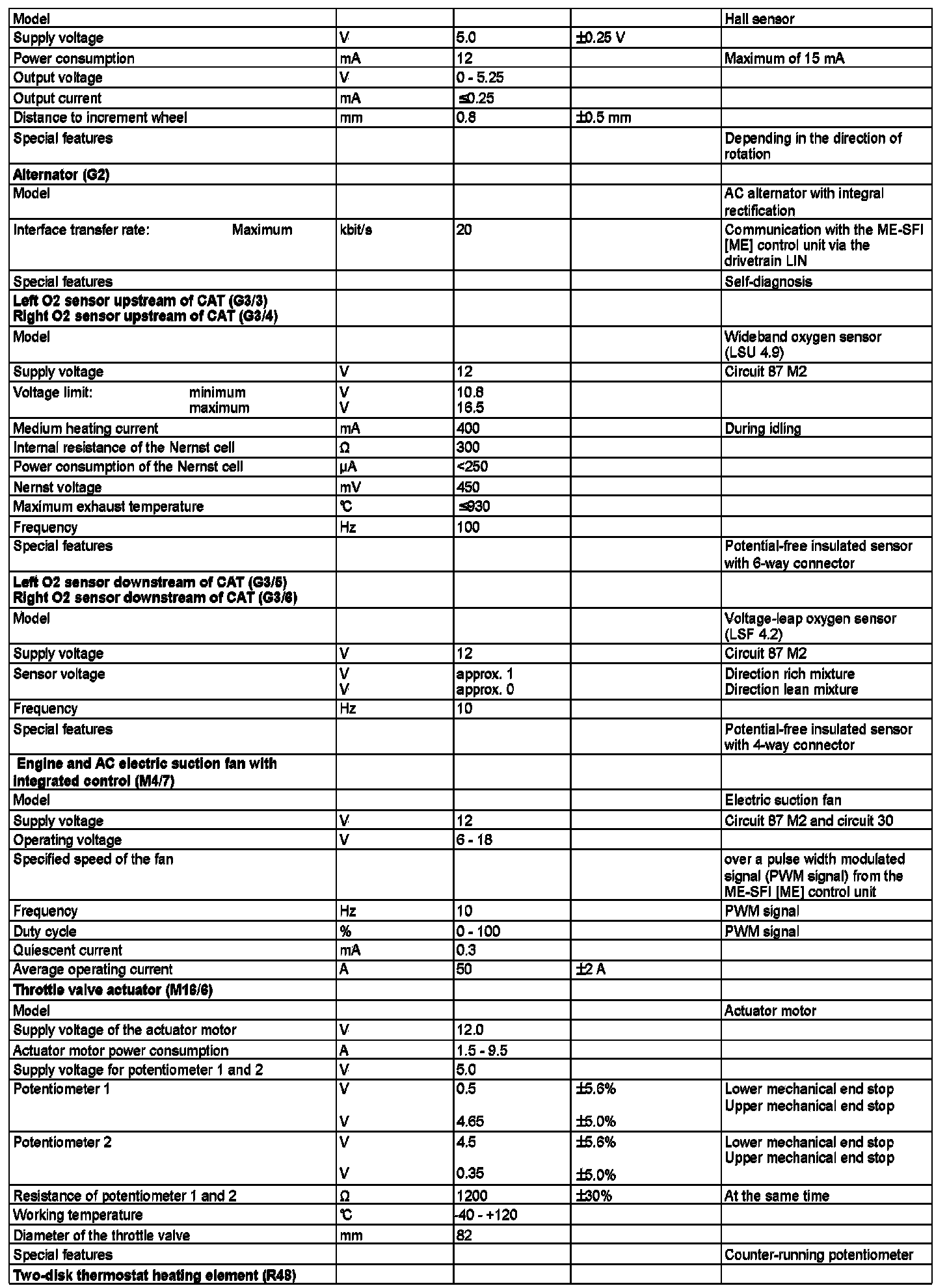 | Model | | | | Hall sensor |
|---|---|---|---|---|
| Supply voltage | V | 5.0 | ±0.25 V | |
| Power consumption | mA | 12 | | Maximum of 15 mA |
| Output voltage | V | 0 - 5.25 | | |
| Output current | mA | ≤0.25 | | |
| Distance to increment wheel | mm | 0.8 | ±0.5 mm | |
| Special features | | | | Depending in the direction of rotation |
| **Alternator (G2)** | | | | |
| Model | | | | AC alternator with integral rectification |
| Interface transfer rate: Maximum | kbit/s | 20 | | Communication with the ME-SFI [ME] control unit via the drivetrain LIN |
| Special features | | | | Self-diagnosis |
| **Left O2 sensor upstream of CAT (G3/3) Right O2 sensor upstream of CAT (G3/4)** | | | | |
| Model | | | | Wideband oxygen sensor (LSU 4.9) |
| Supply voltage | V | 12 | | Circuit 87 M2 |
| Voltage limit: minimum maximum | V V | 10.8 16.5 | | |
| Medium heating current | mA | 400 | | During idling |
| Internal resistance of the Nernst cell | Ω | 300 | | |
| Power consumption of the Nernst cell | µA | <250 | | |
| Nernst voltage | mV | 450 | | |
| Maximum exhaust temperature | °C | ≤930 | | |
| Frequency | Hz | 100 | | |
| Special features | | | | Potential-free insulated sensor with 6-way connector |
| **Left O2 sensor downstream of CAT (G3/5) Right O2 sensor downstream of CAT (G3/6)** | | | | |
| Model | | | | Voltage-leap oxygen sensor (LSF 4.2) |
| Supply voltage | V | 12 | | Circuit 87 M2 |
| Sensor voltage | V V | approx. 1 approx. 0 | | Direction rich mixture Direction lean mixture |
| Frequency | Hz | 10 | | |
| Special features | | | | Potential-free insulated sensor with 4-way connector |
| **Engine and AC electric suction fan with integrated control (M4/7)** | | | | |
| Model | | | | Electric suction fan |
| Supply voltage | V | 12 | | Circuit 87 M2 and circuit 30 |
| Operating voltage | V | 6 - 18 | | |
| Specified speed of the fan | | | | over a pulse width modulated signal (PWM signal) from the ME-SFI [ME] control unit |
| Frequency | Hz | 10 | | PWM signal |
| Duty cycle | % | 0 - 100 | | PWM signal |
| Quiescent current | mA | 0.3 | | |
| Average operating current | A | 50 | ±2 A | |
| **Throttle valve actuator (M16/6)** | | | | |
| Model | | | | Actuator motor |
| Supply voltage of the actuator motor | V | 12.0 | | |
| Actuator motor power consumption | A | 1.5 - 9.5 | | |
| Supply voltage for potentiometer 1 and 2 | V | 5.0 | | |
| Potentiometer 1 | V V | 0.5 4.65 | ±5.6% ±5.0% | Lower mechanical end stop Upper mechanical end stop |
| Potentiometer 2 | V V | 4.5 0.35 | ±5.6% ±5.0% | Lower mechanical end stop Upper mechanical end stop |
| Resistance of potentiometer 1 and 2 | Ω | 1200 | ±30% | At the same time |
| Working temperature | °C | -40 - +120 | | |
| Diameter of the throttle valve | mm | 82 | | |
| Special features | | | | Counter-running potentiometer |
| **Two-disk thermostat heating element (R48)** | | | | |